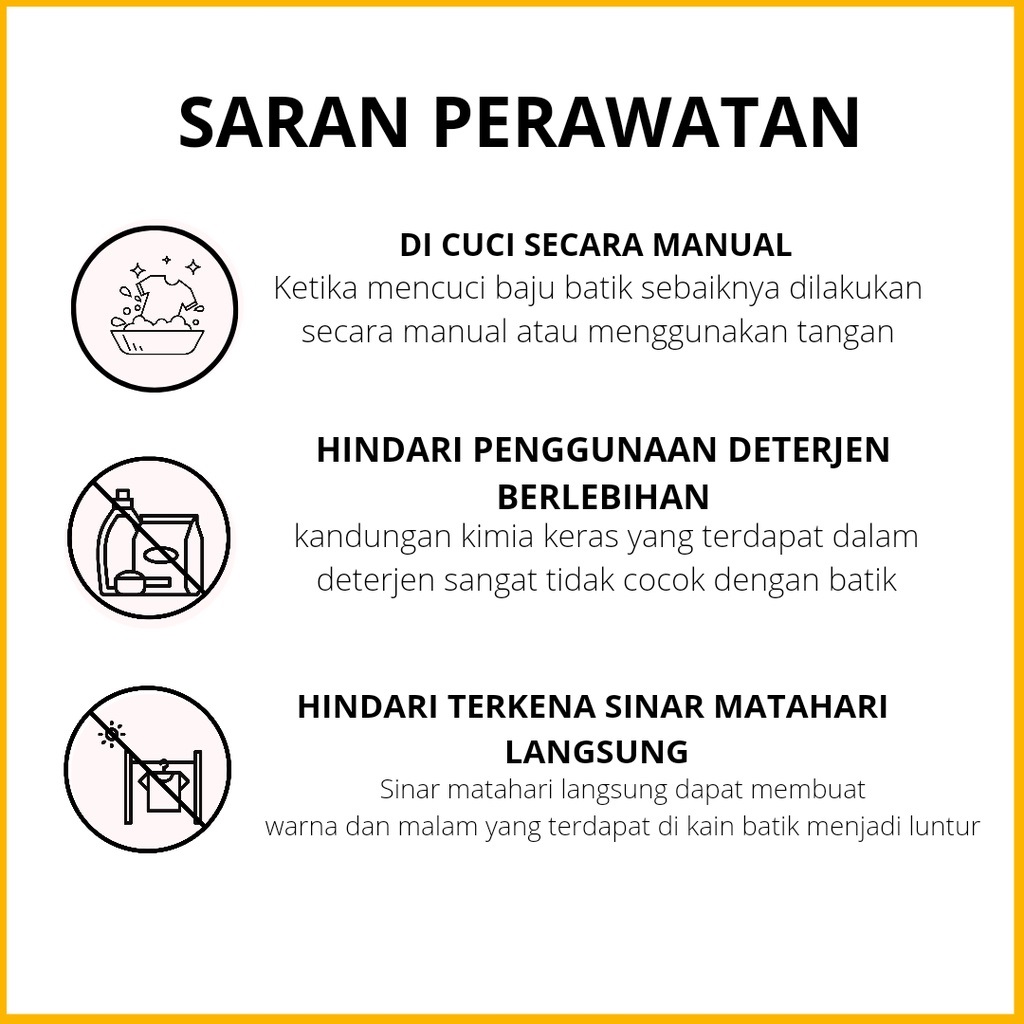 SARAN PERAWATAN

DI CUCI SECARA MANUAL
Ketika mencuci baju batik sebaiknya dilakukan secara manual atau menggunakan tangan

HINDARI PENGGUNAAN DETERJEN BERLEBIHAN
kandungan kimia keras yang terdapat dalam deterjen sangat tidak cocok dengan batik

HINDARI TERKENA SINAR MATAHARI LANGSUNG
Sinar matahari langsung dapat membuat warna dan malam yang terdapat di kain batik menjadi luntur